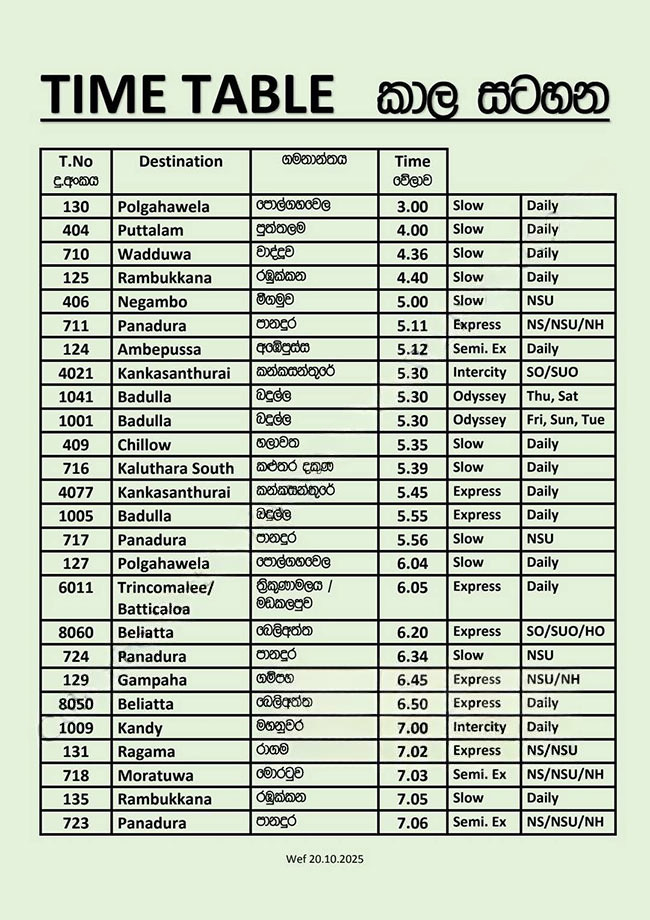 TIME TABLE කාල සටහන

| T.No දු.අංකය | Destination | ගමනාන්තය | Time වේලාව | | |
|---|---|---|---|---|---|
| 130 | Polgahawela | පොල්ගහවෙල | 3.00 | Slow | Daily |
| 404 | Puttalam | පුත්තලම | 4.00 | Slow | Daily |
| 710 | Wadduwa | වාද්දුව | 4.36 | Slow | Daily |
| 125 | Rambukkana | රඹුක්කන | 4.40 | Slow | Daily |
| 406 | Negambo | මීගමුව | 5.00 | Slow | NSU |
| 711 | Panadura | පානදුර | 5.11 | Express | NS/NSU/NH |
| 124 | Ambepussa | අඹේපුස්ස | 5.12 | Semi. Ex | Daily |
| 4021 | Kankasanthurai | කන්කසන්තුරේ | 5.30 | Intercity | SO/SUO |
| 1041 | Badulla | බදුල්ල | 5.30 | Odyssey | Thu, Sat |
| 1001 | Badulla | බදුල්ල | 5.30 | Odyssey | Fri, Sun, Tue |
| 409 | Chillow | හලාවත | 5.35 | Slow | Daily |
| 716 | Kaluthara South | කළුතර දකුණ | 5.39 | Slow | Daily |
| 4077 | Kankasanthurai | කන්කසන්තුරේ | 5.45 | Express | Daily |
| 1005 | Badulla | බදුල්ල | 5.55 | Express | Daily |
| 717 | Panadura | පානදුර | 5.56 | Slow | NSU |
| 127 | Polgahawela | පොල්ගහවෙල | 6.04 | Slow | Daily |
| 6011 | Trincomalee/ Batticaloa | ත්‍රිකුණාමලය / මඩකලපුව | 6.05 | Express | Daily |
| 8060 | Beliatta | බෙලිඅත්ත | 6.20 | Express | SO/SUO/HO |
| 724 | Panadura | පානදුර | 6.34 | Slow | NSU |
| 129 | Gampaha | ගම්පහ | 6.45 | Express | NSU/NH |
| 8050 | Beliatta | බෙලිඅත්ත | 6.50 | Express | Daily |
| 1009 | Kandy | මහනුවර | 7.00 | Intercity | Daily |
| 131 | Ragama | රාගම | 7.02 | Express | NS/NSU |
| 718 | Moratuwa | මොරටුව | 7.03 | Semi. Ex | NS/NSU/NH |
| 135 | Rambukkana | රඹුක්කන | 7.05 | Slow | Daily |
| 723 | Panadura | පානදුර | 7.06 | Semi. Ex | NS/NSU/NH |

Wef 20.10.2025